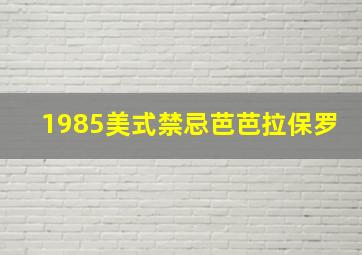 1985美式禁忌芭芭拉保罗